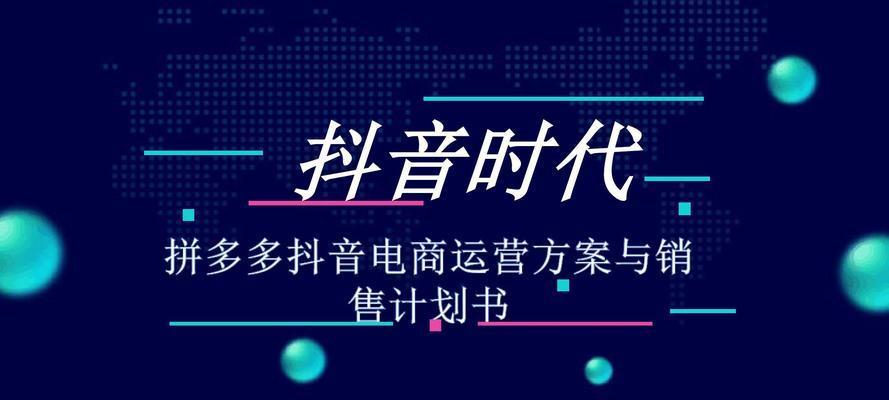 抖音时代

拼多多抖音电商运营方案与销售计划书